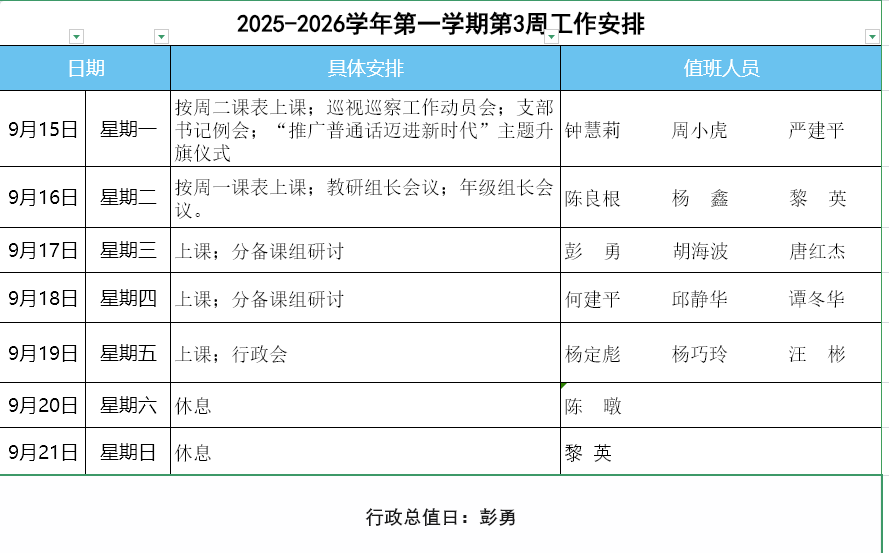 2025-2026学年第一学期第3周工作安排

| 日期 | | 具体安排 | 值班人员 |
|---|---|---|---|
| 9月15日 | 星期一 | 按周二课表上课；巡视巡察工作动员会；支部书记例会；“推广普通话迈进新时代”主题升旗仪式 | 钟慧莉　周小虎　严建平 |
| 9月16日 | 星期二 | 按周一课表上课；教研组长会议；年级组长会议。 | 陈良根　杨 鑫　黎 英 |
| 9月17日 | 星期三 | 上课；分备课组研讨 | 彭 勇　胡海波　唐红杰 |
| 9月18日 | 星期四 | 上课；分备课组研讨 | 何建平　邱静华　谭冬华 |
| 9月19日 | 星期五 | 上课；行政会 | 杨定彪　杨巧玲　汪 彬 |
| 9月20日 | 星期六 | 休息 | 陈 暾 |
| 9月21日 | 星期日 | 休息 | 黎 英 |

行政总值日：彭勇